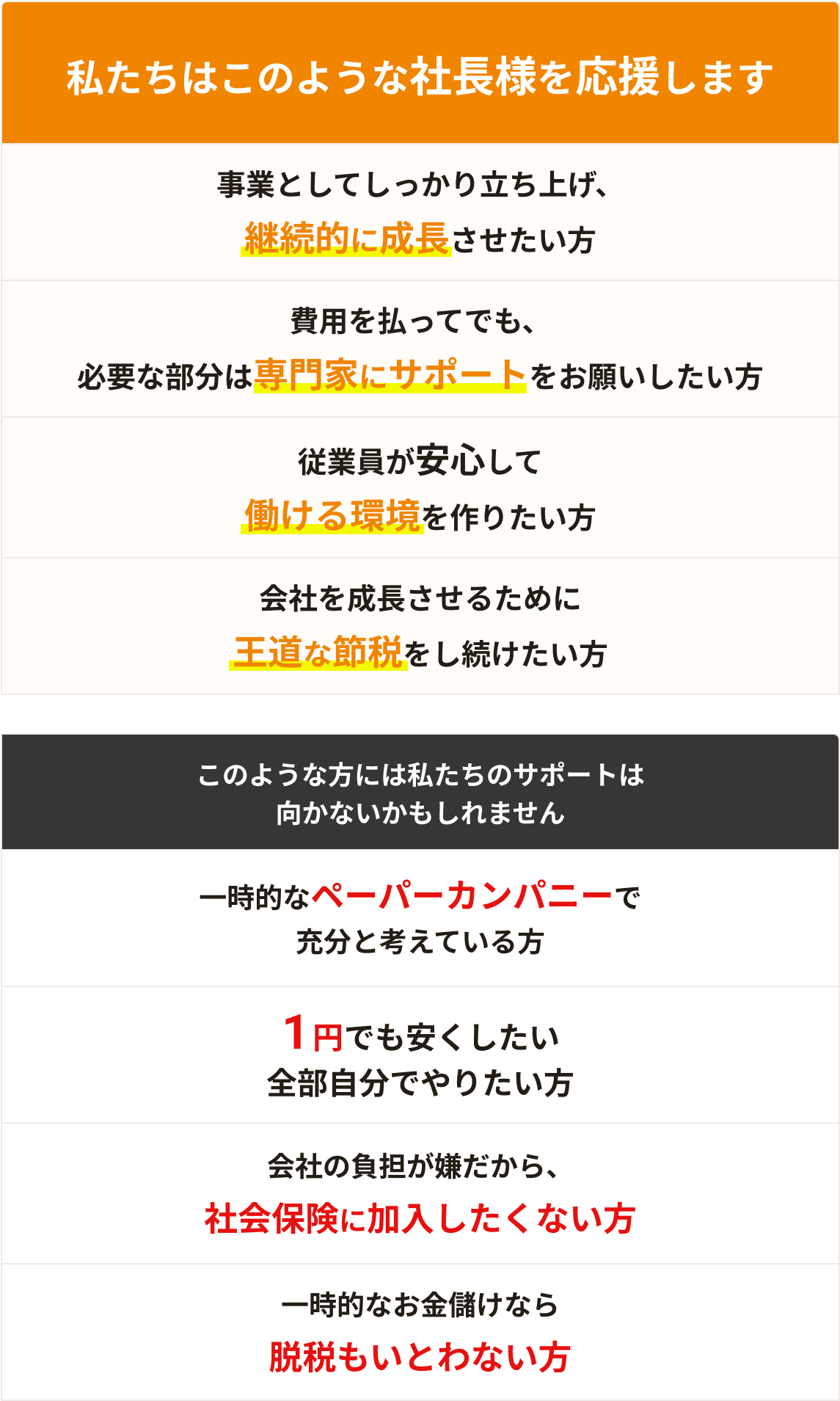 私たちはこのような社長様を応援します

事業としてしっかり立ち上げ、
継続的に成長させたい方

費用を払ってでも、
必要な部分は専門家にサポートをお願いしたい方

従業員が安心して
働ける環境を作りたい方

会社を成長させるために
王道な節税をし続けたい方

このような方には私たちのサポートは
向かないかもしれません

一時的なペーパーカンパニーで
充分と考えている方

1円でも安くしたい
全部自分でやりたい方

会社の負担が嫌だから、
社会保険に加入したくない方

一時的なお金儲けなら
脱税もいとわない方